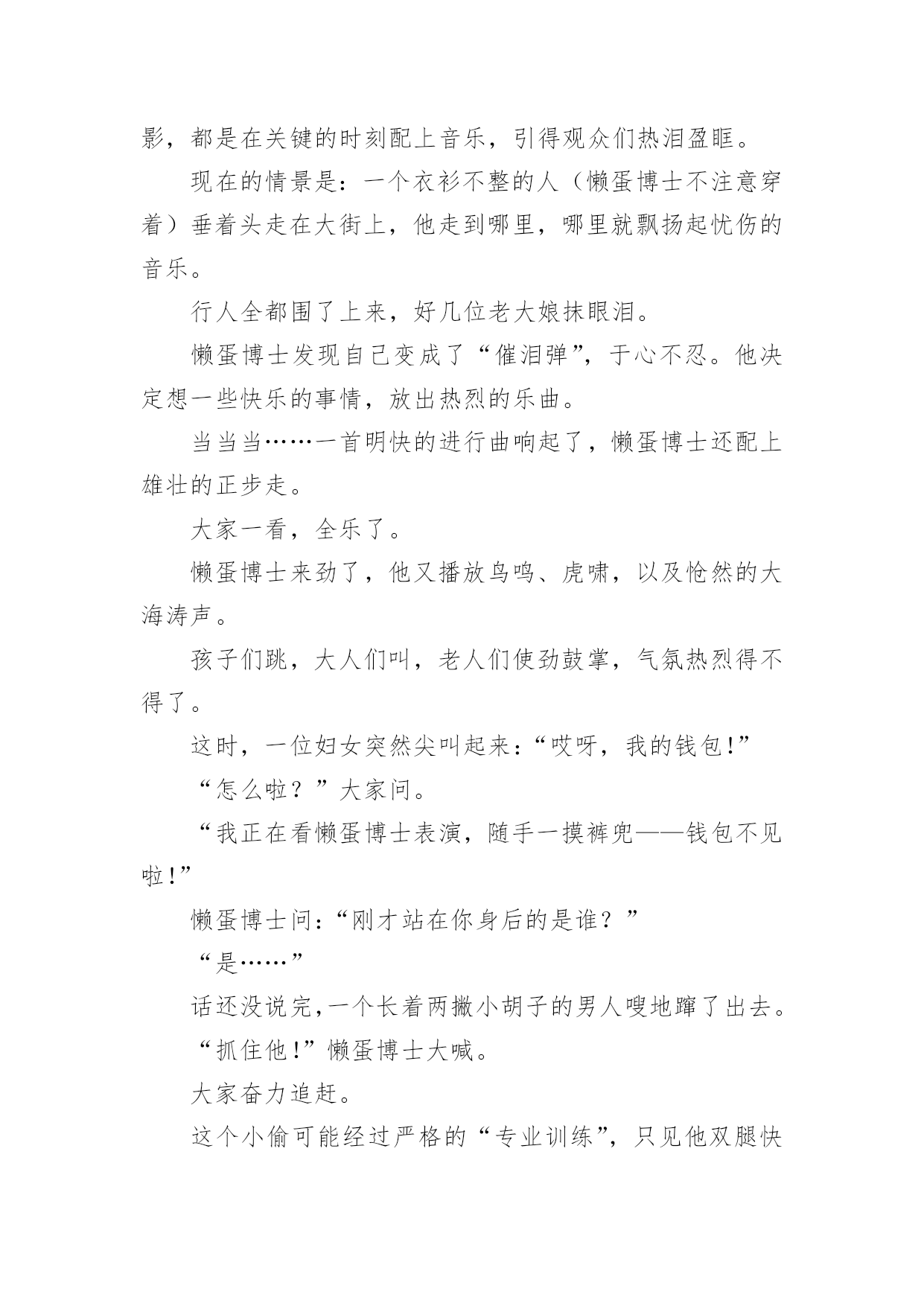 影，都是在关键的时刻配上音乐，引得观众们热泪盈眶。

现在的情景是：一个衣衫不整的人（懒蛋博士不注意穿着）垂着头走在大街上，他走到哪里，哪里就飘扬起忧伤的音乐。

行人全都围了上来，好几位老大娘抹眼泪。

懒蛋博士发现自己变成了“催泪弹”，于心不忍。他决定想一些快乐的事情，放出热烈的乐曲。

当当当……一首明快的进行曲响起了，懒蛋博士还配上雄壮的正步走。

大家一看，全乐了。

懒蛋博士来劲了，他又播放鸟鸣、虎啸，以及怆然的大海涛声。

孩子们跳，大人们叫，老人们使劲鼓掌，气氛热烈得不得了。

这时，一位妇女突然尖叫起来：“哎呀，我的钱包!”

“怎么啦？”大家问。

“我正在看懒蛋博士表演，随手一摸裤兜——钱包不见啦!”

懒蛋博士问：“刚才站在你身后的是谁？”

“是……”

话还没说完，一个长着两撇小胡子的男人嗖地蹿了出去。

“抓住他!”懒蛋博士大喊。

大家奋力追赶。

这个小偷可能经过严格的“专业训练”，只见他双腿快